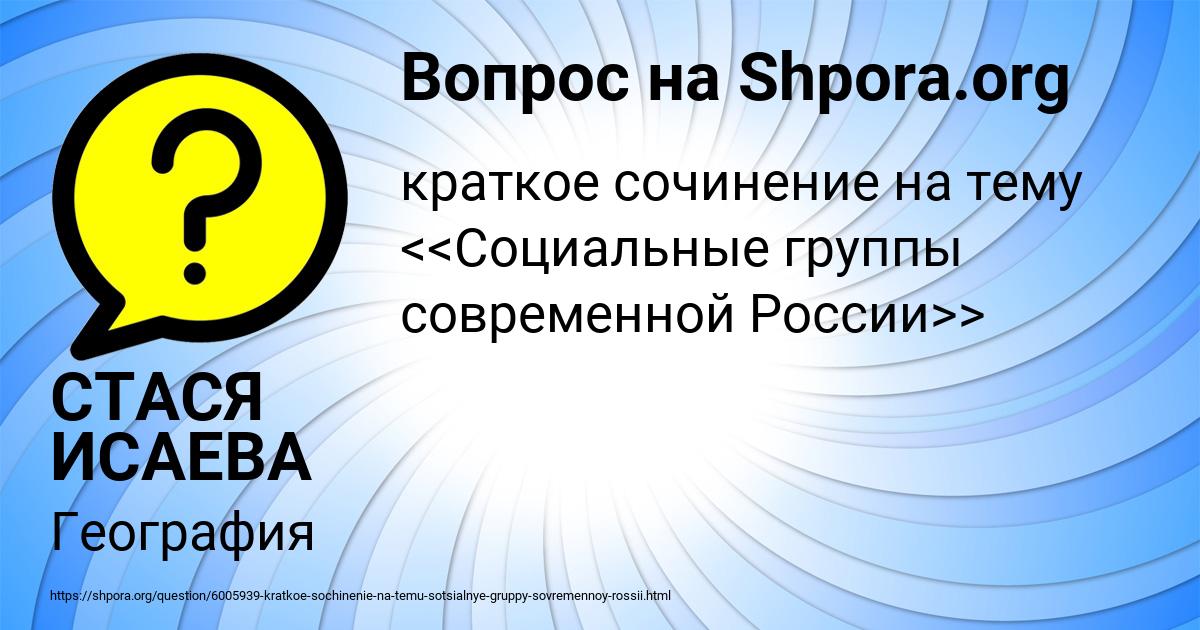 Вопрос на Shpora.org

краткое сочинение на тему <<Социальные группы современной России>>

СТАСЯ ИСАЕВА

География

https://shpora.org/question/6005939-kratkoe-sochinenie-na-temu-sotsialnye-gruppy-sovremennoy-rossii.html